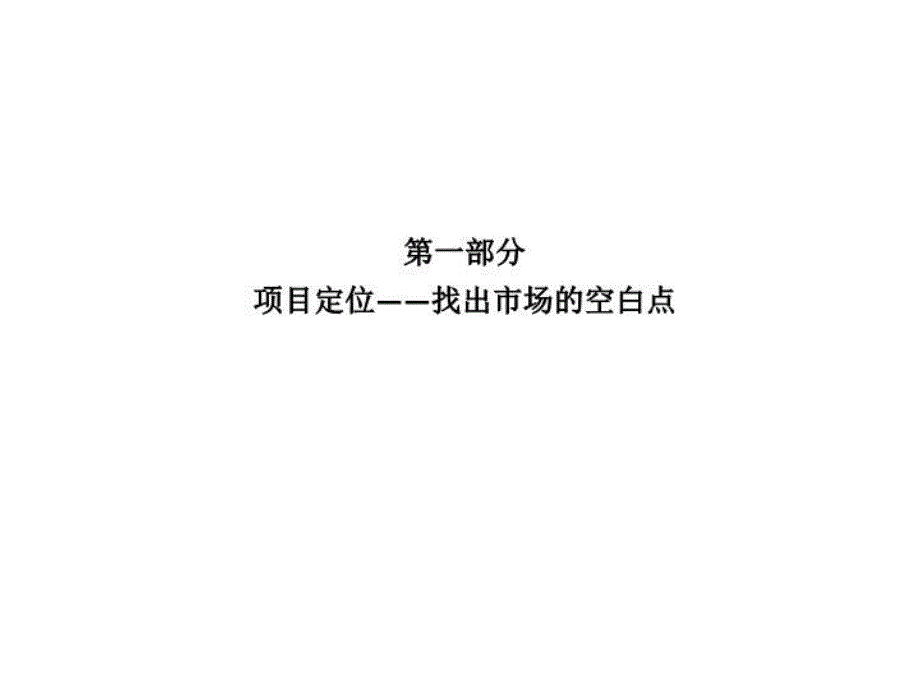 第一部分

项目定位——找出市场的空白点